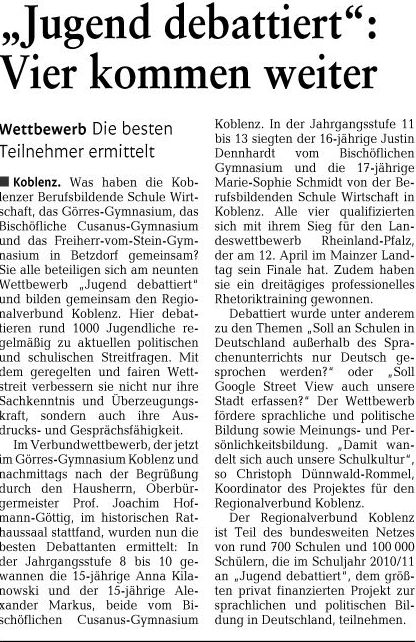 „Jugend debattiert“: Vier kommen weiter

Wettbewerb Die besten Teilnehmer ermittelt

■ Koblenz. Was haben die Koblenzer Berufsbildende Schule Wirtschaft, das Görres-Gymnasium, das Bischöfliche Cusanus-Gymnasium und das Freiherr-vom-Stein-Gymnasium in Betzdorf gemeinsam? Sie alle beteiligen sich am neunten Wettbewerb „Jugend debattiert“ und bilden gemeinsam den Regionalverbund Koblenz. Hier debattieren rund 1000 Jugendliche regelmäßig zu aktuellen politischen und schulischen Streitfragen. Mit dem geregelten und fairen Wettstreit verbessern sie nicht nur ihre Sachkenntnis und Überzeugungskraft, sondern auch ihre Ausdrucks- und Gesprächsfähigkeit.

Im Verbundwettbewerb, der jetzt im Görres-Gymnasium Koblenz und nachmittags nach der Begrüßung durch den Hausherrn, Oberbürgermeister Prof. Joachim Hofmann-Göttig, im historischen Rathaussaal stattfand, wurden nun die besten Debattanten ermittelt: In der Jahrgangsstufe 8 bis 10 gewannen die 15-jährige Anna Kilanowski und der 15-jährige Alexander Markus, beide vom Bischöflichen Cusanus-Gymnasium Koblenz. In der Jahrgangsstufe 11 bis 13 siegten der 16-jährige Justin Dennhardt vom Bischöflichen Gymnasium und die 17-jährige Marie-Sophie Schmidt von der Berufsbildenden Schule Wirtschaft in Koblenz. Alle vier qualifizierten sich mit ihrem Sieg für den Landeswettbewerb Rheinland-Pfalz, der am 12. April im Mainzer Landtag sein Finale hat. Zudem haben sie ein dreitägiges professionelles Rhetoriktraining gewonnen.

Debattiert wurde unter anderem zu den Themen „Soll an Schulen in Deutschland außerhalb des Sprachenunterrichts nur Deutsch gesprochen werden?“ oder „Soll Google Street View auch unsere Stadt erfassen?“ Der Wettbewerb fördere sprachliche und politische Bildung sowie Meinungs- und Persönlichkeitsbildung. „Damit wandelt sich auch unsere Schulkultur“, so Christoph Dünnwald-Rommel, Koordinator des Projektes für den Regionalverbund Koblenz.

Der Regionalverbund Koblenz ist Teil des bundesweiten Netzes von rund 700 Schulen und 100 000 Schülern, die im Schuljahr 2010/11 an „Jugend debattiert“, dem größten privat finanzierten Projekt zur sprachlichen und politischen Bildung in Deutschland, teilnehmen.